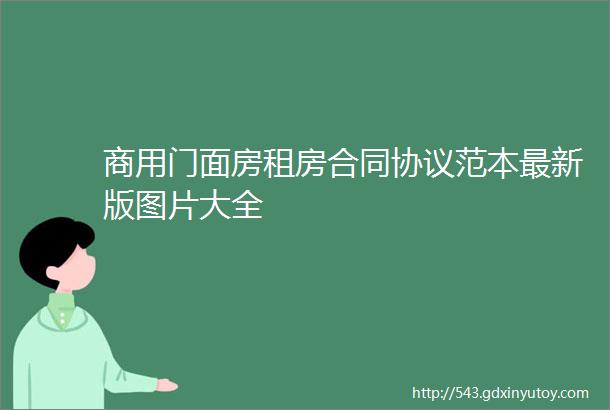 商用门面房租房合同协议范本最新版图片大全

http://543.gdxinyutoy.com